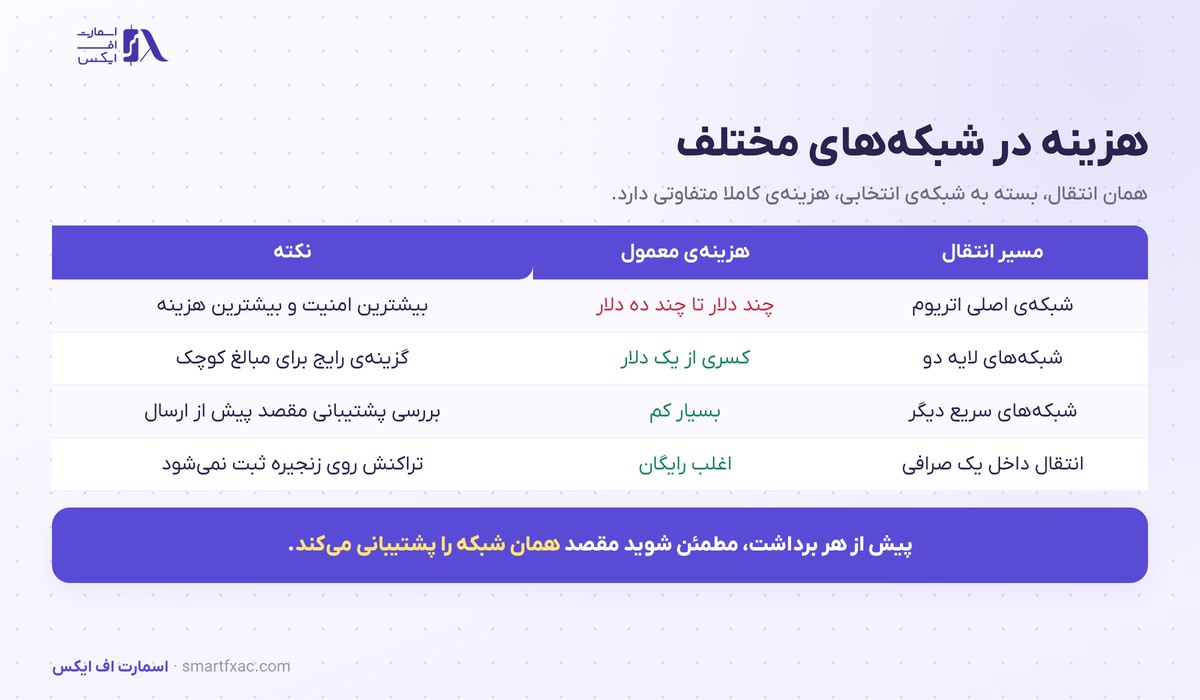 اسمارت
اف
ایکس

هزینه در شبکه‌های مختلف

همان انتقال، بسته به شبکه‌ی انتخابی، هزینه‌ی کاملا متفاوتی دارد.

| مسیر انتقال | هزینه‌ی معمول | نکته |
|---|---|---|
| شبکه‌ی اصلی اتریوم | چند دلار تا چند ده دلار | بیشترین امنیت و بیشترین هزینه |
| شبکه‌های لایه دو | کسری از یک دلار | گزینه‌ی رایج برای مبالغ کوچک |
| شبکه‌های سریع دیگر | بسیار کم | بررسی پشتیبانی مقصد پیش از ارسال |
| انتقال داخل یک صرافی | اغلب رایگان | تراکنش روی زنجیره ثبت نمی‌شود |

پیش از هر برداشت، مطمئن شوید مقصد همان شبکه را پشتیبانی می‌کند.

اسمارت اف ایکس · smartfxac.com